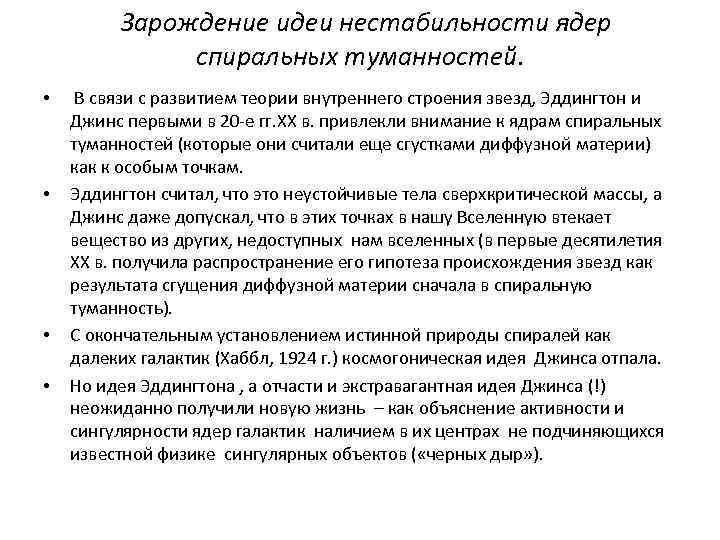 Зарождение идеи нестабильности ядер спиральных туманностей.

• В связи с развитием теории внутреннего строения звезд, Эддингтон и Джинс первыми в 20-е гг.XX в. привлекли внимание к ядрам спиральных туманностей (которые они считали еще сгустками диффузной материи) как к особым точкам.

• Эддингтон считал, что это неустойчивые тела сверхкритической массы, а Джинс даже допускал, что в этих точках в нашу Вселенную втекает вещество из других, недоступных нам вселенных (в первые десятилетия XX в. получила распространение его гипотеза происхождения звезд как результата сгущения диффузной материи сначала в спиральную туманность).

• С окончательным установлением истинной природы спиралей как далеких галактик (Хаббл, 1924 г.) космогоническая идея Джинса отпала.

• Но идея Эддингтона , а отчасти и экстравагантная идея Джинса (!) неожиданно получили новую жизнь – как объяснение активности и сингулярности ядер галактик наличием в их центрах не подчиняющихся известной физике сингулярных объектов («черных дыр»).